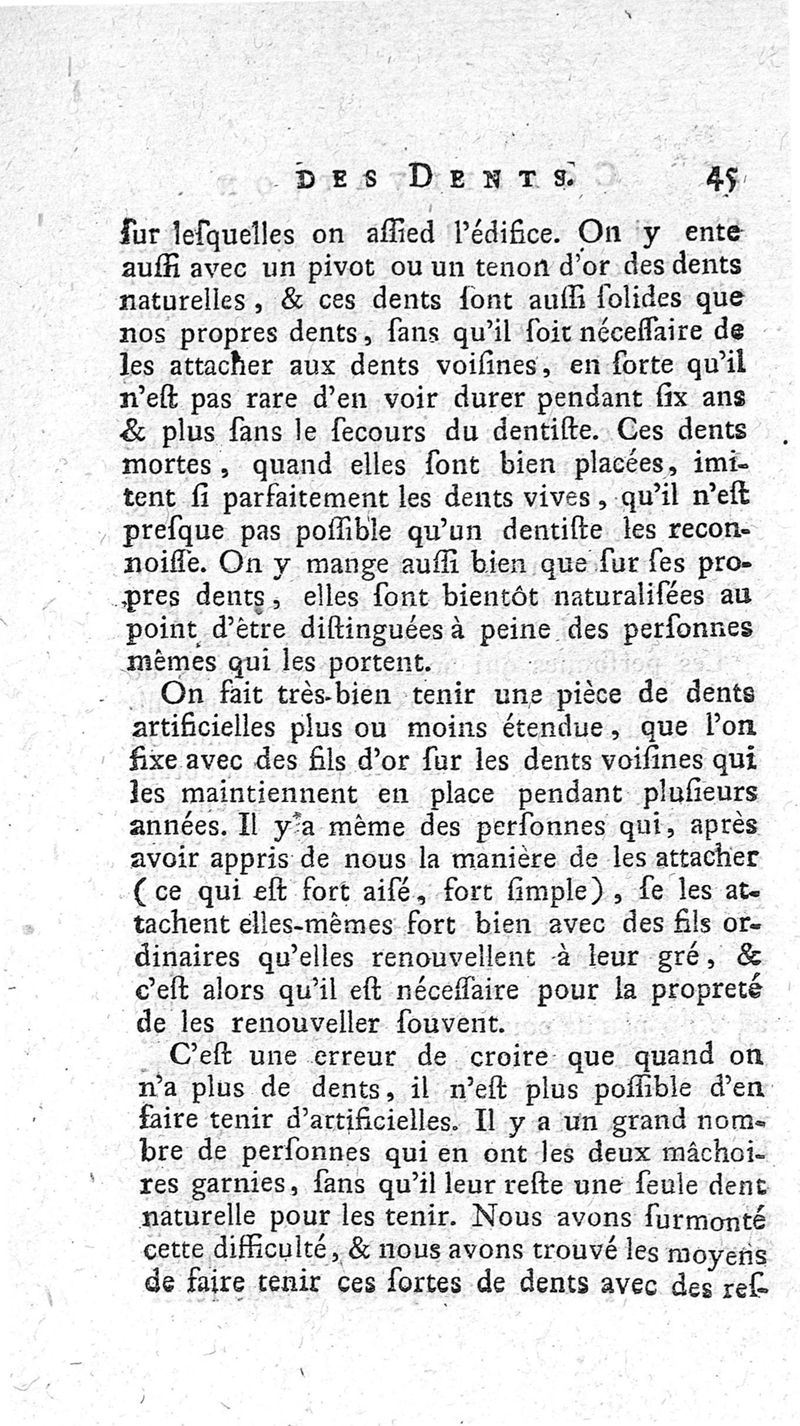 DES DENTS. 45

ſur leſquelles on aſſied l'édifice. On y ente auſſi avec un pivot ou un tenon d'or des dents naturelles, & ces dents ſont auſſi ſolides que nos propres dents, ſans qu'il ſoit néceſſaire de les attacher aux dents voiſines, en ſorte qu'il n'eſt pas rare d'en voir durer pendant ſix ans & plus ſans le ſecours du dentiſte. Ces dents mortes, quand elles ſont bien placées, imitent ſi parfaitement les dents vives, qu'il n'eſt preſque pas poſſible qu'un dentiſte les reconnoiſſe. On y mange auſſi bien que ſur ſes propres dents, elles ſont bientôt naturaliſées au point d'être diſtinguées à peine des perſonnes mêmes qui les portent.

On fait très-bien tenir une pièce de dents artificielles plus ou moins étendue, que l'on fixe avec des fils d'or ſur les dents voiſines qui les maintiennent en place pendant pluſieurs années. Il y a même des perſonnes qui, après avoir appris de nous la manière de les attacher (ce qui eſt fort aiſé, fort ſimple), ſe les attachent elles-mêmes fort bien avec des fils ordinaires qu'elles renouvellent à leur gré, & c'eſt alors qu'il eſt néceſſaire pour la propreté de les renouveller ſouvent.

C'eſt une erreur de croire que quand on n'a plus de dents, il n'eſt plus poſſible d'en faire tenir d'artificielles. Il y a un grand nombre de perſonnes qui en ont les deux mâchoires garnies, ſans qu'il leur reſte une ſeule dent naturelle pour les tenir. Nous avons ſurmonté cette difficulté, & nous avons trouvé les moyens de faire tenir ces ſortes de dents avec des reſ-